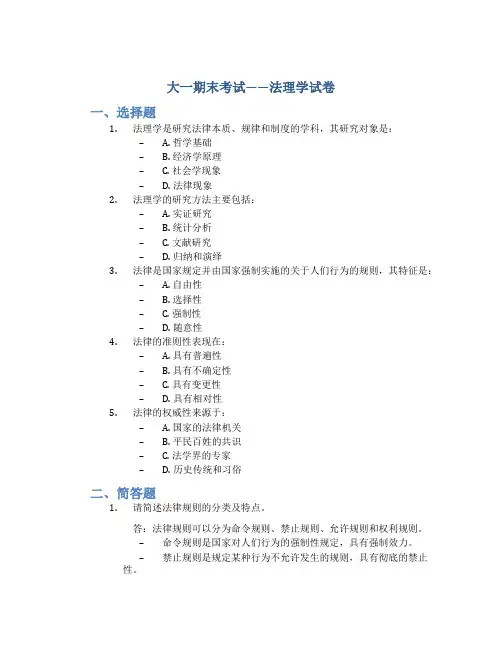 大一期末考试——法理学试卷

一、选择题

1. 法理学是研究法律本质、规律和制度的学科，其研究对象是：
– A. 哲学基础
– B. 经济学原理
– C. 社会学现象
– D. 法律现象

2. 法理学的研究方法主要包括：
– A. 实证研究
– B. 统计分析
– C. 文献研究
– D. 归纳和演绎

3. 法律是国家规定并由国家强制实施的关于人们行为的规则，其特征是：
– A. 自由性
– B. 选择性
– C. 强制性
– D. 随意性

4. 法律的准则性表现在：
– A. 具有普遍性
– B. 具有不确定性
– C. 具有变更性
– D. 具有相对性

5. 法律的权威性来源于：
– A. 国家的法律机关
– B. 平民百姓的共识
– C. 法学界的专家
– D. 历史传统和习俗

二、简答题

1. 请简述法律规则的分类及特点。

答：法律规则可以分为命令规则、禁止规则、允许规则和权利规则。
– 命令规则是国家对人们行为的强制性规定，具有强制效力。
– 禁止规则是规定某种行为不允许发生的规则，具有彻底的禁止性。